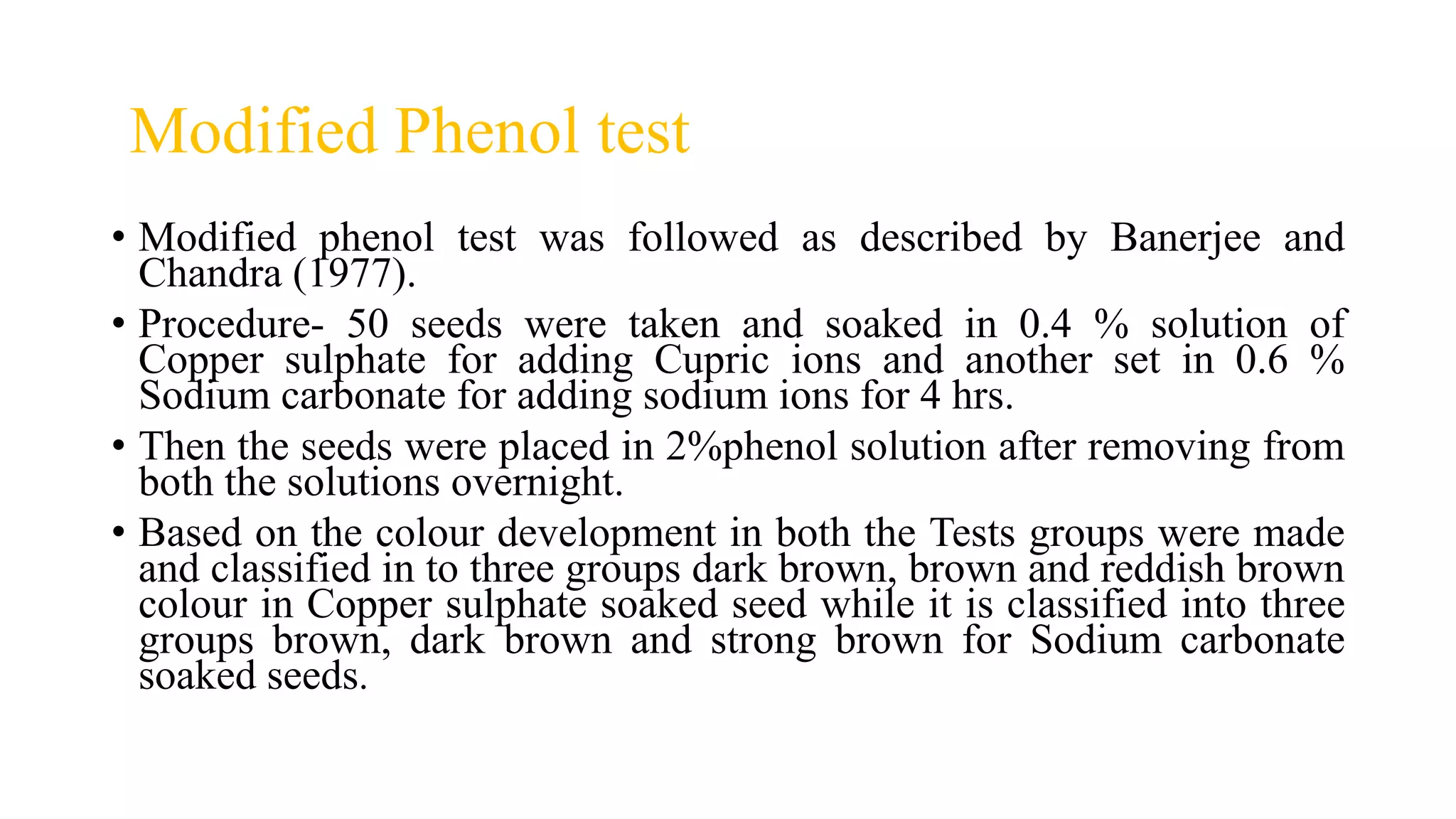 Modified Phenol test

• Modified phenol test was followed as described by Banerjee and Chandra (1977).

• Procedure- 50 seeds were taken and soaked in 0.4 % solution of Copper sulphate for adding Cupric ions and another set in 0.6 % Sodium carbonate for adding sodium ions for 4 hrs.

• Then the seeds were placed in 2%phenol solution after removing from both the solutions overnight.

• Based on the colour development in both the Tests groups were made and classified in to three groups dark brown, brown and reddish brown colour in Copper sulphate soaked seed while it is classified into three groups brown, dark brown and strong brown for Sodium carbonate soaked seeds.